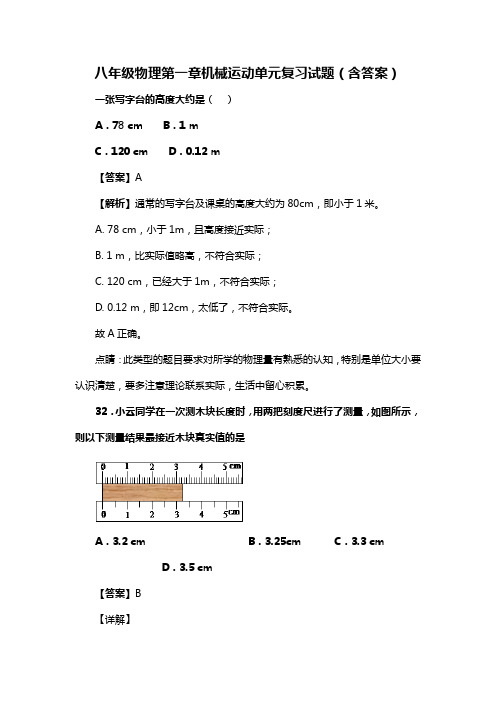 八年级物理第一章机械运动单元复习试题（含答案）

一张写字台的高度大约是（　）

A．78 cm　　B．1 m

C．120 cm　　D．0.12 m

【答案】A

【解析】通常的写字台及课桌的高度大约为 80cm，即小于 1 米。

A. 78 cm，小于 1m，且高度接近实际；

B. 1 m，比实际值略高，不符合实际；

C. 120 cm，已经大于 1m，不符合实际；

D. 0.12 m，即 12cm，太低了，不符合实际。

故 A 正确。

点睛：此类型的题目要求对所学的物理量有熟悉的认知，特别是单位大小要认识清楚，要多注意理论联系实际，生活中留心积累。

32．小云同学在一次测木块长度时，用两把刻度尺进行了测量，如图所示，则以下测量结果最接近木块真实值的是

0　1　2　3　4　5 cm

0　1　2　3　4　5 cm

A．3.2 cm　　B．3.25cm　　C．3.3 cm

D．3.5 cm

【答案】B

【详解】